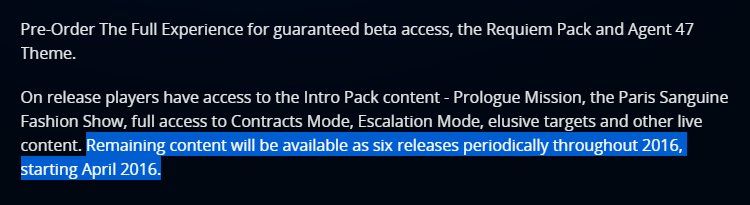 Pre-Order The Full Experience for guaranteed beta access, the Requiem Pack and Agent 47 Theme.

On release players have access to the Intro Pack content - Prologue Mission, the Paris Sanguine Fashion Show, full access to Contracts Mode, Escalation Mode, elusive targets and other live content. Remaining content will be available as six releases periodically throughout 2016, starting April 2016.